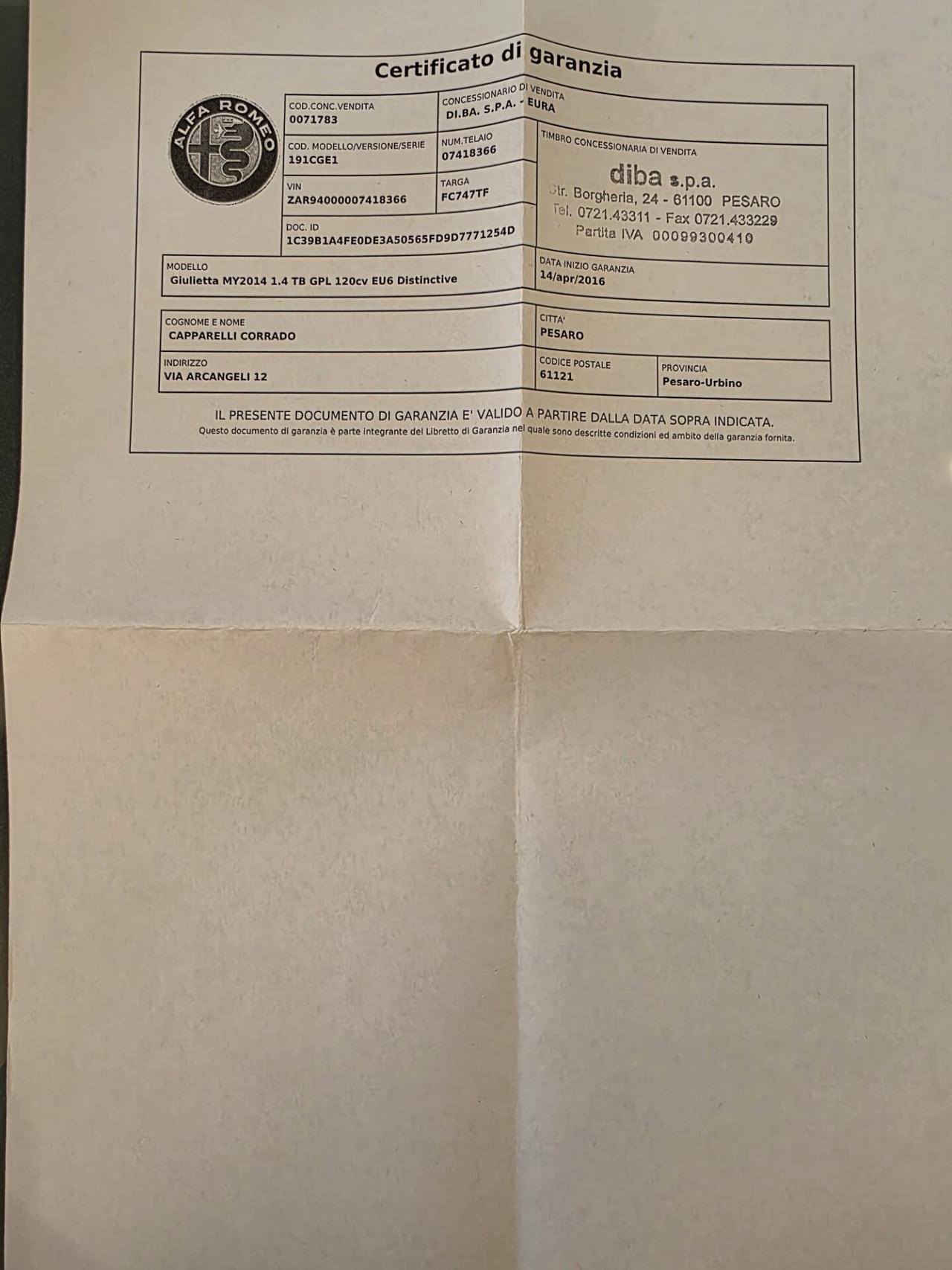 Certificato di garanzia

ALFA ROMEO

COD.CONC.VENDITA
0071783

CONCESSIONARIO DI VENDITA
DI.BA. S.P.A. - EURA

COD. MODELLO/VERSIONE/SERIE
191CGE1

NUM.TELAIO
07418366

VIN
ZAR94000007418366

TARGA
FC747TF

DOC. ID
1C39B1A4FE0DE3A50565FD9D7771254D

TIMBRO CONCESSIONARIA DI VENDITA

diba s.p.a.
Str. Borgheria, 24 - 61100 PESARO
Tel. 0721.43311 - Fax 0721.433229
Partita IVA 00099300410

MODELLO
Giulietta MY2014 1.4 TB GPL 120cv EU6 Distinctive

DATA INIZIO GARANZIA
14/apr/2016

COGNOME E NOME
CAPPARELLI CORRADO

CITTA'
PESARO

INDIRIZZO
VIA ARCANGELI 12

CODICE POSTALE
61121

PROVINCIA
Pesaro-Urbino

IL PRESENTE DOCUMENTO DI GARANZIA E' VALIDO A PARTIRE DALLA DATA SOPRA INDICATA.

Questo documento di garanzia è parte integrante del Libretto di Garanzia nel quale sono descritte condizioni ed ambito della garanzia fornita.